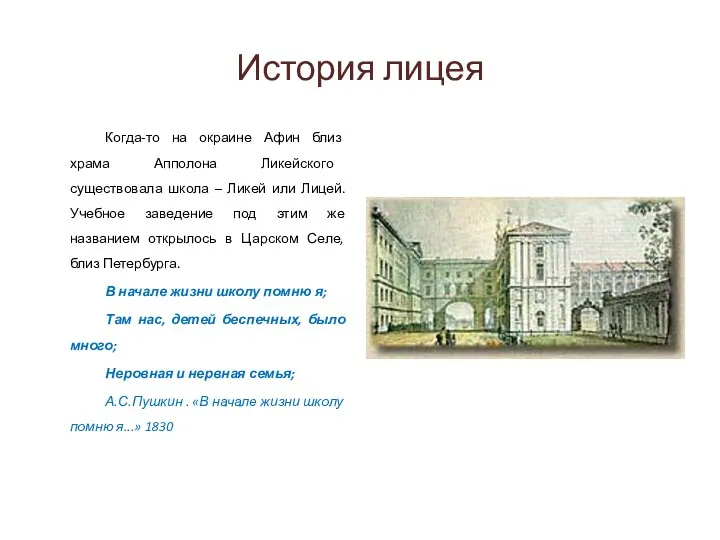 История лицея

Когда-то на окраине Афин близ храма Апполона Ликейского существовала школа – Ликей или Лицей. Учебное заведение под этим же названием открылось в Царском Селе, близ Петербурга.

В начале жизни школу помню я;

Там нас, детей беспечных, было много;

Неровная и нервная семья;

А.С.Пушкин . «В начале жизни школу помню я...» 1830